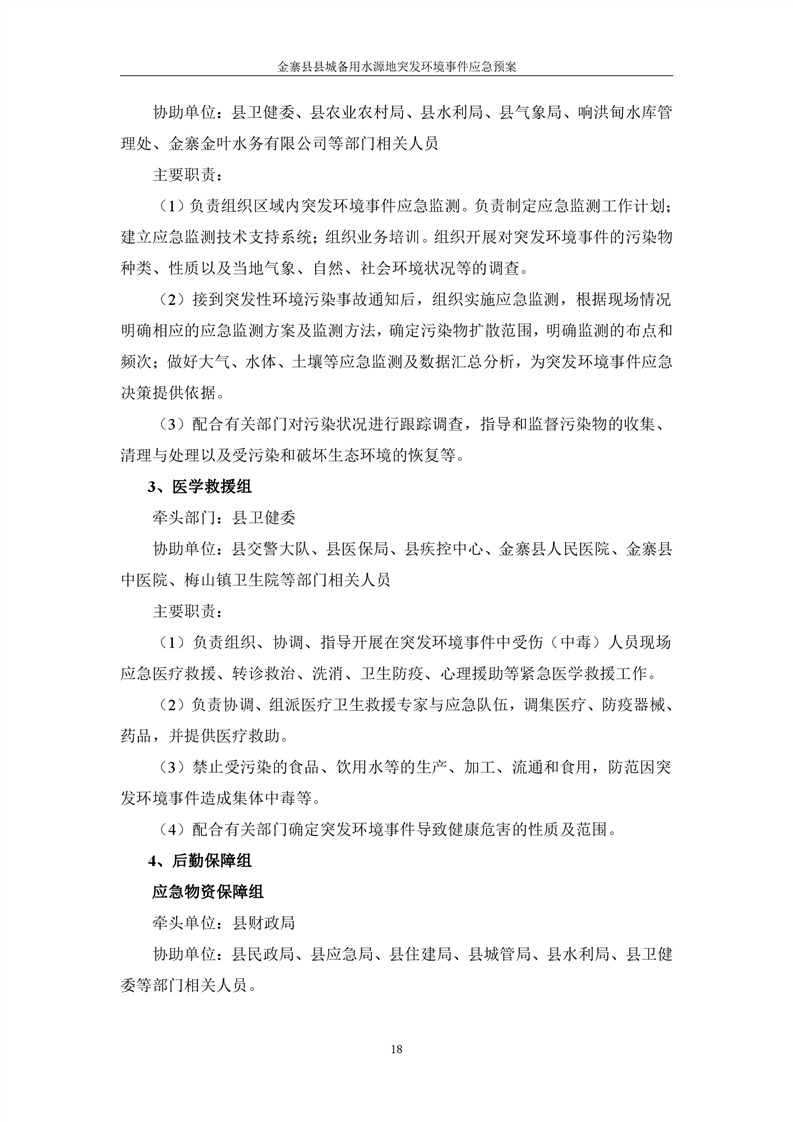 金寨县县城备用水源地突发环境事件应急预案

协助单位：县卫健委、县农业农村局、县水利局、县气象局、响洪甸水库管理处、金寨金叶水务有限公司等部门相关人员

主要职责：

（1）负责组织区域内突发环境事件应急监测。负责制定应急监测工作计划；建立应急监测技术支持系统；组织业务培训。组织开展对突发环境事件的污染物种类、性质以及当地气象、自然、社会环境状况等的调查。

（2）接到突发性环境污染事故通知后，组织实施应急监测，根据现场情况明确相应的应急监测方案及监测方法，确定污染物扩散范围，明确监测的布点和频次；做好大气、水体、土壤等应急监测及数据汇总分析，为突发环境事件应急决策提供依据。

（3）配合有关部门对污染状况进行跟踪调查，指导和监督污染物的收集、清理与处理以及受污染和破坏生态环境的恢复等。

3、医学救援组

牵头部门：县卫健委

协助单位：县交警大队、县医保局、县疾控中心、金寨县人民医院、金寨县中医院、梅山镇卫生院等部门相关人员

主要职责：

（1）负责组织、协调、指导开展在突发环境事件中受伤（中毒）人员现场应急医疗救援、转诊救治、洗消、卫生防疫、心理援助等紧急医学救援工作。

（2）负责协调、组派医疗卫生救援专家与应急队伍，调集医疗、防疫器械、药品，并提供医疗救助。

（3）禁止受污染的食品、饮用水等的生产、加工、流通和食用，防范因突发环境事件造成集体中毒等。

（4）配合有关部门确定突发环境事件导致健康危害的性质及范围。

4、后勤保障组

应急物资保障组

牵头单位：县财政局

协助单位：县民政局、县应急局、县住建局、县城管局、县水利局、县卫健委等部门相关人员。

18